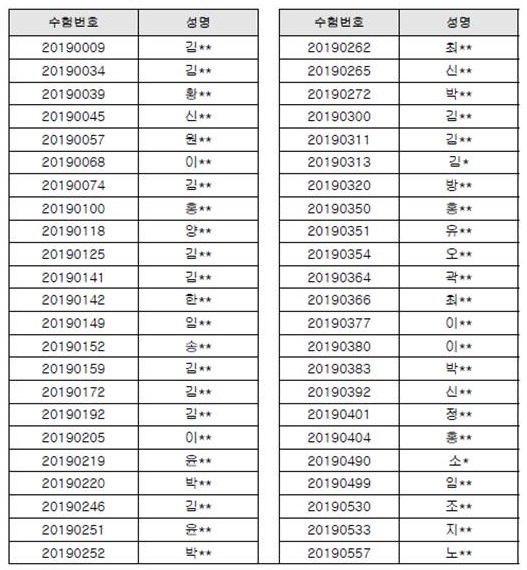 | 수험번호 | 성명 |
|---|---|
| 20190009 | 김** |
| 20190034 | 김** |
| 20190039 | 황** |
| 20190045 | 신** |
| 20190057 | 원** |
| 20190068 | 이** |
| 20190074 | 김** |
| 20190100 | 홍** |
| 20190118 | 양** |
| 20190125 | 김** |
| 20190141 | 김** |
| 20190142 | 한** |
| 20190149 | 임** |
| 20190152 | 송** |
| 20190159 | 김** |
| 20190172 | 김** |
| 20190192 | 김** |
| 20190205 | 이** |
| 20190219 | 윤** |
| 20190220 | 박** |
| 20190246 | 김** |
| 20190251 | 윤** |
| 20190252 | 박** |

| 수험번호 | 성명 |
|---|---|
| 20190262 | 최** |
| 20190265 | 신** |
| 20190272 | 박** |
| 20190300 | 김** |
| 20190311 | 김** |
| 20190313 | 김* |
| 20190320 | 방** |
| 20190350 | 홍** |
| 20190351 | 유** |
| 20190354 | 오** |
| 20190364 | 곽** |
| 20190366 | 최** |
| 20190377 | 이** |
| 20190380 | 이** |
| 20190383 | 박** |
| 20190392 | 신** |
| 20190401 | 정** |
| 20190404 | 홍** |
| 20190490 | 소* |
| 20190499 | 임** |
| 20190530 | 조** |
| 20190533 | 지** |
| 20190557 | 노** |